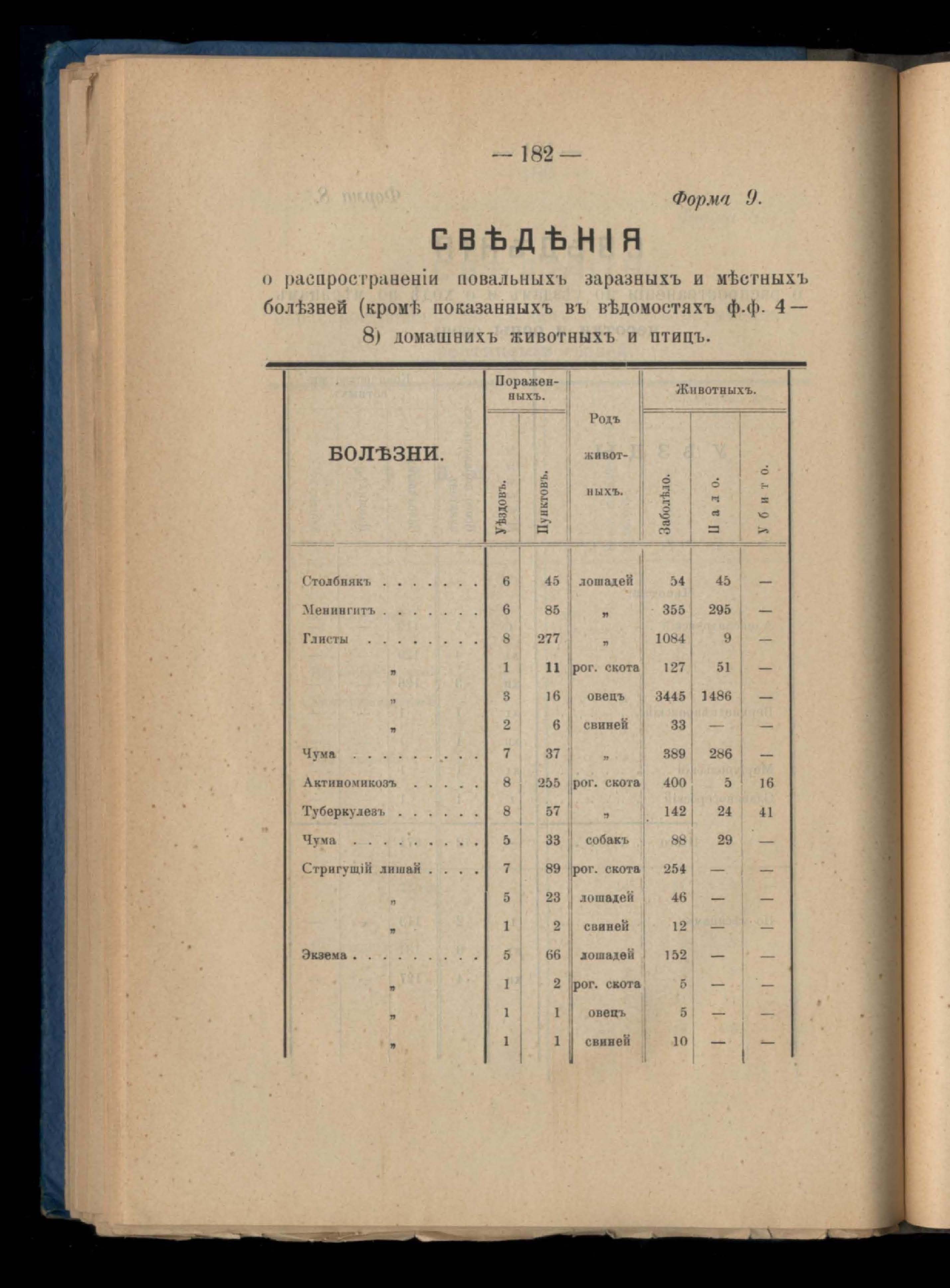 — 182 —

Форма 9.

СВѢДѢНІЯ

о распространеніи повальныхъ заразныхъ и мѣстныхъ болѣзней (кромѣ показанныхъ въ вѣдомостяхъ ф.ф. 4—8) домашнихъ животныхъ и птицъ.

| БОЛѢЗНИ. | Пораженныхъ. Уѣздовъ. | Пораженныхъ. Пунктовъ. | Родъ животныхъ. | Животныхъ. Заболѣло. | Животныхъ. Пало. | Животныхъ. Убито. |
|---|---|---|---|---|---|---|
| Столбнякъ . . . . . . . | 6 | 45 | лошадей | 54 | 45 | — |
| Менингитъ . . . . . . . | 6 | 85 | „ | 355 | 295 | — |
| Глисты . . . . . . . . | 8 | 277 | „ | 1084 | 9 | — |
| „ | 1 | 11 | рог. скота | 127 | 51 | — |
| „ | 3 | 16 | овецъ | 3445 | 1486 | — |
| „ | 2 | 6 | свиней | 33 | — | — |
| Чума . . . . . . . . . | 7 | 37 | „ | 389 | 286 | — |
| Актиномикозъ . . . . . | 8 | 255 | рог. скота | 400 | 5 | 16 |
| Туберкулезъ . . . . . . | 8 | 57 | „ | 142 | 24 | 41 |
| Чума . . . . . . . . . | 5 | 33 | собакъ | 88 | 29 | — |
| Стригущій лишай . . . . | 7 | 89 | рог. скота | 254 | — | — |
| „ | 5 | 23 | лошадей | 46 | — | — |
| „ | 1 | 2 | свиней | 12 | — | — |
| Экзема . . . . . . . . | 5 | 66 | лошадей | 152 | — | — |
| „ | 1 | 2 | рог. скота | 5 | — | — |
| „ | 1 | 1 | овецъ | 5 | — | — |
| „ | 1 | 1 | свиней | 10 | — | — |